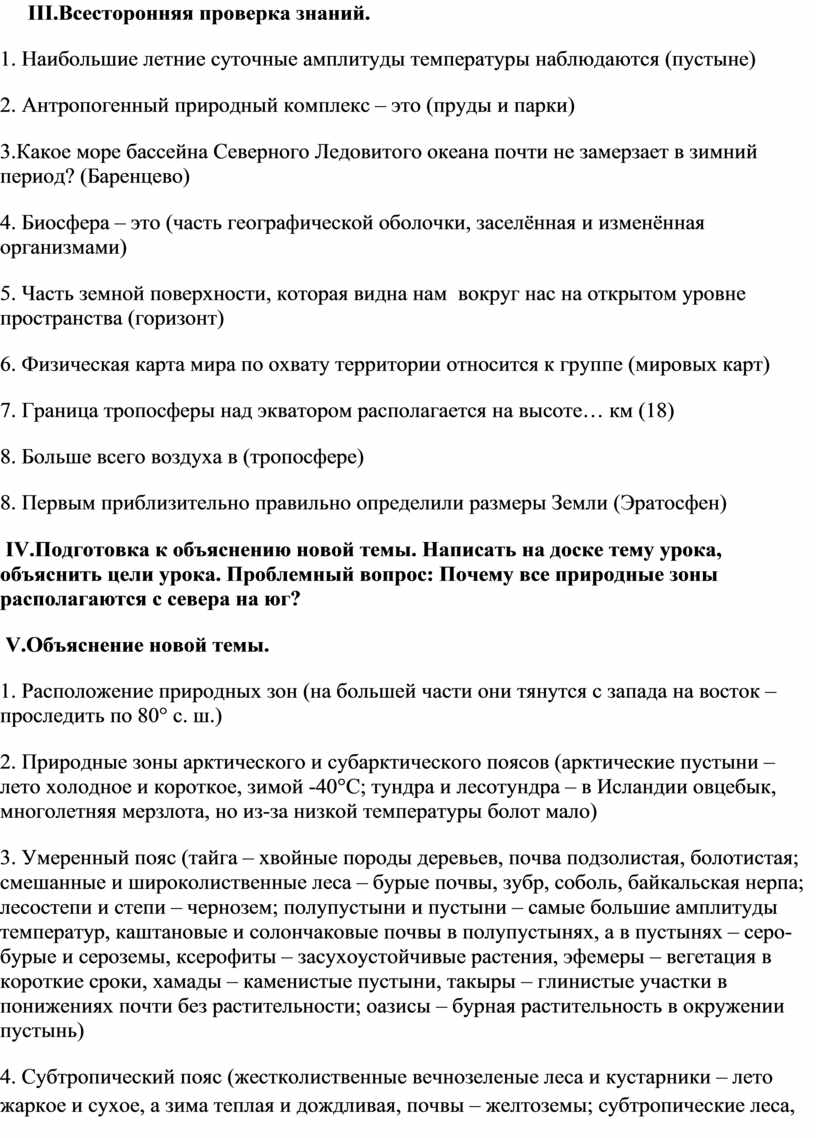 III.Всесторонняя проверка знаний.

1. Наибольшие летние суточные амплитуды температуры наблюдаются (пустыне)

2. Антропогенный природный комплекс – это (пруды и парки)

3.Какое море бассейна Северного Ледовитого океана почти не замерзает в зимний период? (Баренцево)

4. Биосфера – это (часть географической оболочки, заселённая и изменённая организмами)

5. Часть земной поверхности, которая видна нам вокруг нас на открытом уровне пространства (горизонт)

6. Физическая карта мира по охвату территории относится к группе (мировых карт)

7. Граница тропосферы над экватором располагается на высоте… км (18)

8. Больше всего воздуха в (тропосфере)

8. Первым приблизительно правильно определили размеры Земли (Эратосфен)

IV.Подготовка к объяснению новой темы. Написать на доске тему урока, объяснить цели урока. Проблемный вопрос: Почему все природные зоны располагаются с севера на юг?

V.Объяснение новой темы.

1. Расположение природных зон (на большей части они тянутся с запада на восток – проследить по 80° с. ш.)

2. Природные зоны арктического и субарктического поясов (арктические пустыни – лето холодное и короткое, зимой -40°С; тундра и лесотундра – в Исландии овцебык, многолетняя мерзлота, но из-за низкой температуры болот мало)

3. Умеренный пояс (тайга – хвойные породы деревьев, почва подзолистая, болотистая; смешанные и широколиственные леса – бурые почвы, зубр, соболь, байкальская нерпа; лесостепи и степи – чернозем; полупустыни и пустыни – самые большие амплитуды температур, каштановые и солончаковые почвы в полупустынях, а в пустынях – серо-бурые и сероземы, ксерофиты – засухоустойчивые растения, эфемеры – вегетация в короткие сроки, хамады – каменистые пустыни, такыры – глинистые участки в понижениях почти без растительности; оазисы – бурная растительность в окружении пустынь)

4. Субтропический пояс (жестколиственные вечнозеленые леса и кустарники – лето жаркое и сухое, а зима теплая и дождливая, почвы – желтоземы; субтропические леса,